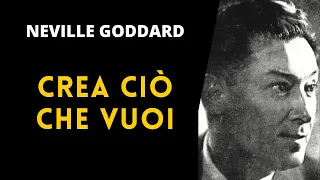 NEVILLE GODDARD

CREA CIÒ CHE VUOI